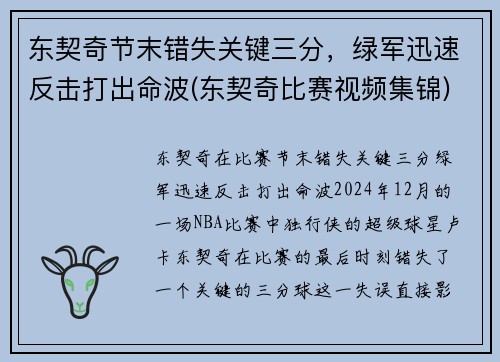 东契奇节末错失关键三分，绿军迅速反击打出命波(东契奇比赛视频集锦)

东契奇在比赛节末错失关键三分绿军迅速反击打出命波2024年12月的一场NBA比赛中独行侠的超级球星卢卡东契奇在比赛的最后时刻错失了一个关键的三分球这一失误直接影